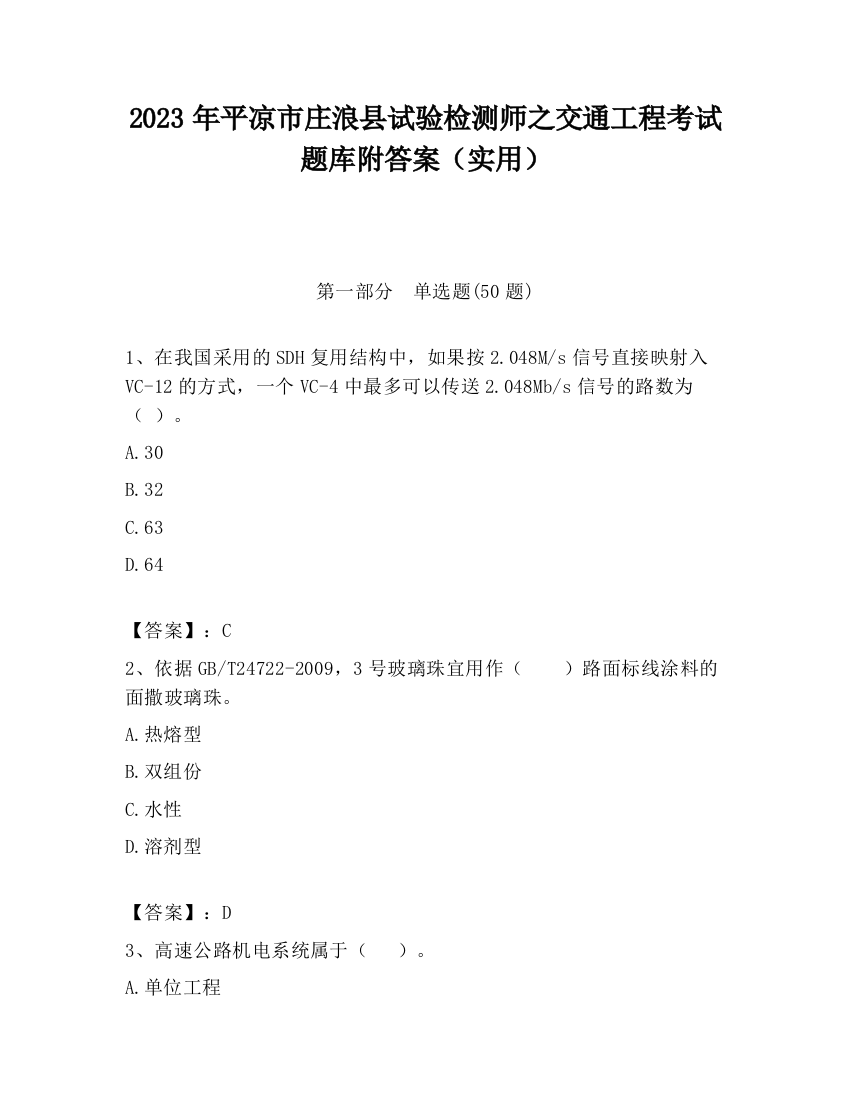 2023 年平凉市庄浪县试验检测师之交通工程考试题库附答案（实用）

第一部分　单选题(50 题)

1、在我国采用的 SDH 复用结构中，如果按 2.048M/s 信号直接映射入 VC-12 的方式，一个 VC-4 中最多可以传送 2.048Mb/s 信号的路数为（ ）。

A.30

B.32

C.63

D.64

【答案】：C

2、依据 GB/T24722-2009，3 号玻璃珠宜用作（　　）路面标线涂料的面撒玻璃珠。

A.热熔型

B.双组份

C.水性

D.溶剂型

【答案】：D

3、高速公路机电系统属于（　）。

A.单位工程